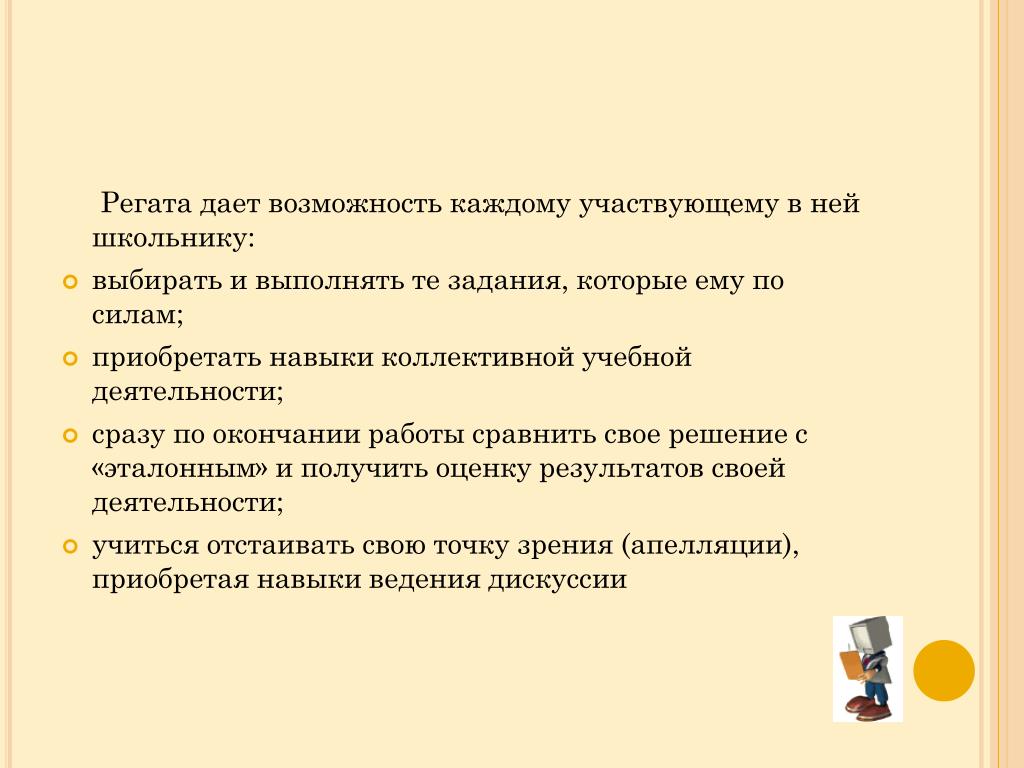 Регата дает возможность каждому участвующему в ней школьнику:

выбирать и выполнять те задания, которые ему по силам;

приобретать навыки коллективной учебной деятельности;

сразу по окончании работы сравнить свое решение с «эталонным» и получить оценку результатов своей деятельности;

учиться отстаивать свою точку зрения (апелляции), приобретая навыки ведения дискуссии